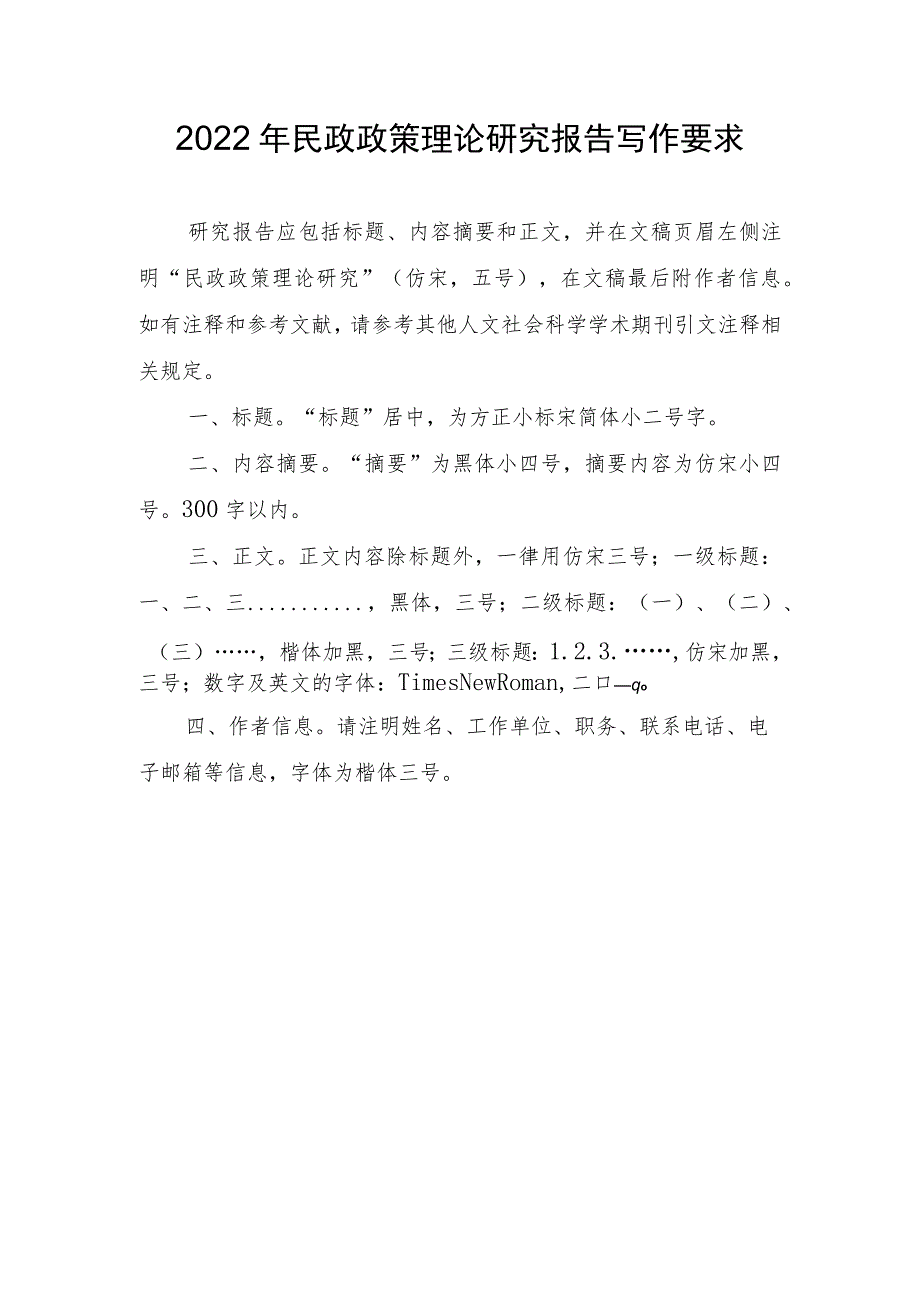 2022年民政政策理论研究报告写作要求

研究报告应包括标题、内容摘要和正文，并在文稿页眉左侧注明“民政政策理论研究”（仿宋，五号），在文稿最后附作者信息。如有注释和参考文献，请参考其他人文社会科学学术期刊引文注释相关规定。

一、标题。“标题”居中，为方正小标宋简体小二号字。

二、内容摘要。“摘要”为黑体小四号，摘要内容为仿宋小四号。300字以内。

三、正文。正文内容除标题外，一律用仿宋三号；一级标题：一、二、三..........，黑体，三号；二级标题：（一）、（二）、（三）……，楷体加黑，三号；三级标题：1.2.3.……，仿宋加黑，三号；数字及英文的字体：TimesNewRoman，二口—q。

四、作者信息。请注明姓名、工作单位、职务、联系电话、电子邮箱等信息，字体为楷体三号。